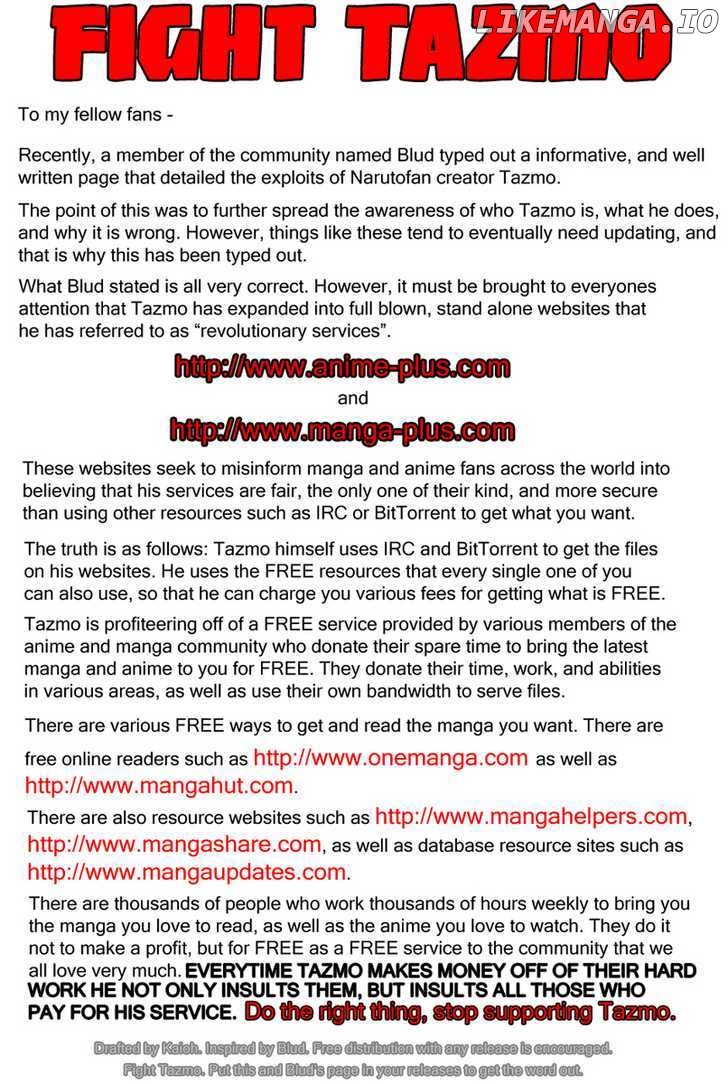 FIGHT TAZMO

To my fellow fans -

Recently, a member of the community named Blud typed out a informative, and well written page that detailed the exploits of Narutofan creator Tazmo.

The point of this was to further spread the awareness of who Tazmo is, what he does, and why it is wrong. However, things like these tend to eventually need updating, and that is why this has been typed out.

What Blud stated is all very correct. However, it must be brought to everyones attention that Tazmo has expanded into full blown, stand alone websites that he has referred to as "revolutionary services".

http://www.anime-plus.com
and
http://www.manga-plus.com

These websites seek to misinform manga and anime fans across the world into believing that his services are fair, the only one of their kind, and more secure than using other resources such as IRC or BitTorrent to get what you want.

The truth is as follows: Tazmo himself uses IRC and BitTorrent to get the files on his websites. He uses the FREE resources that every single one of you can also use, so that he can charge you various fees for getting what is FREE.

Tazmo is profiteering off of a FREE service provided by various members of the anime and manga community who donate their spare time to bring the latest manga and anime to you for FREE. They donate their time, work, and abilities in various areas, as well as use their own bandwidth to serve files.

There are various FREE ways to get and read the manga you want. There are free online readers such as http://www.onemanga.com as well as http://www.mangahut.com.

There are also resource websites such as http://www.mangahelpers.com, http://www.mangashare.com, as well as database resource sites such as http://www.mangaupdates.com.

There are thousands of people who work thousands of hours weekly to bring you the manga you love to read, as well as the anime you love to watch. They do it not to make a profit, but for FREE as a FREE service to the community that we all love very much. EVERYTIME TAZMO MAKES MONEY OFF OF THEIR HARD WORK HE NOT ONLY INSULTS THEM, BUT INSULTS ALL THOSE WHO PAY FOR HIS SERVICE. Do the right thing, stop supporting Tazmo.

Drafted by Kaioh. Inspired by Blud. Free distribution with any release is encouraged.
Fight Tazmo. Put this and Blud's page in your releases to get the word out.

LIKEMANGA.IO